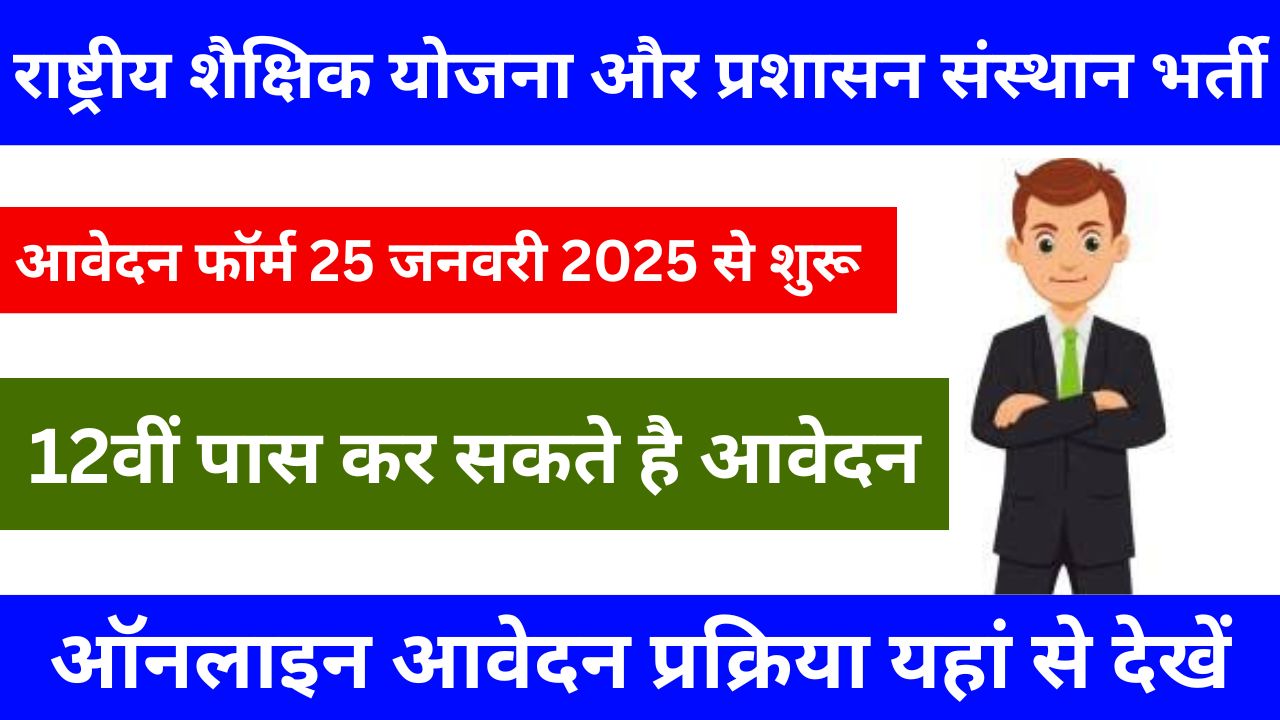 राष्ट्रीय शैक्षिक योजना और प्रशासन संस्थान भर्ती

आवेदन फॉर्म 25 जनवरी 2025 से शुरू

12वीं पास कर सकते है आवेदन

ऑनलाइन आवेदन प्रक्रिया यहां से देखें